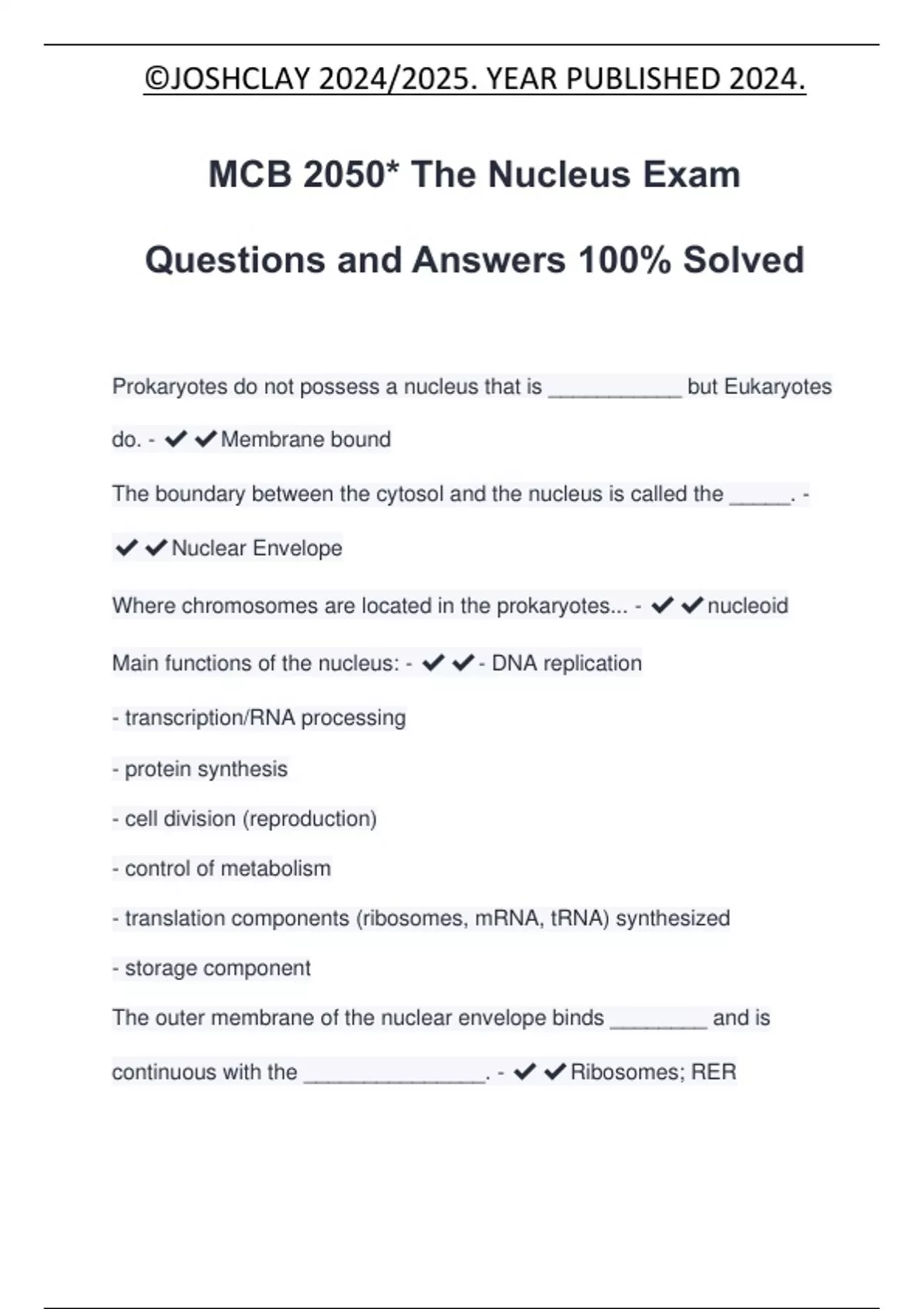 ©JOSHCLAY 2024/2025. YEAR PUBLISHED 2024.

MCB 2050* The Nucleus Exam Questions and Answers 100% Solved

Prokaryotes do not possess a nucleus that is ___________ but Eukaryotes do. - ✔✔Membrane bound

The boundary between the cytosol and the nucleus is called the _____. - ✔✔Nuclear Envelope

Where chromosomes are located in the prokaryotes... - ✔✔nucleoid

Main functions of the nucleus: - ✔✔- DNA replication

- transcription/RNA processing

- protein synthesis

- cell division (reproduction)

- control of metabolism

- translation components (ribosomes, mRNA, tRNA) synthesized

- storage component

The outer membrane of the nuclear envelope binds ________ and is continuous with the _______________. - ✔✔Ribosomes; RER